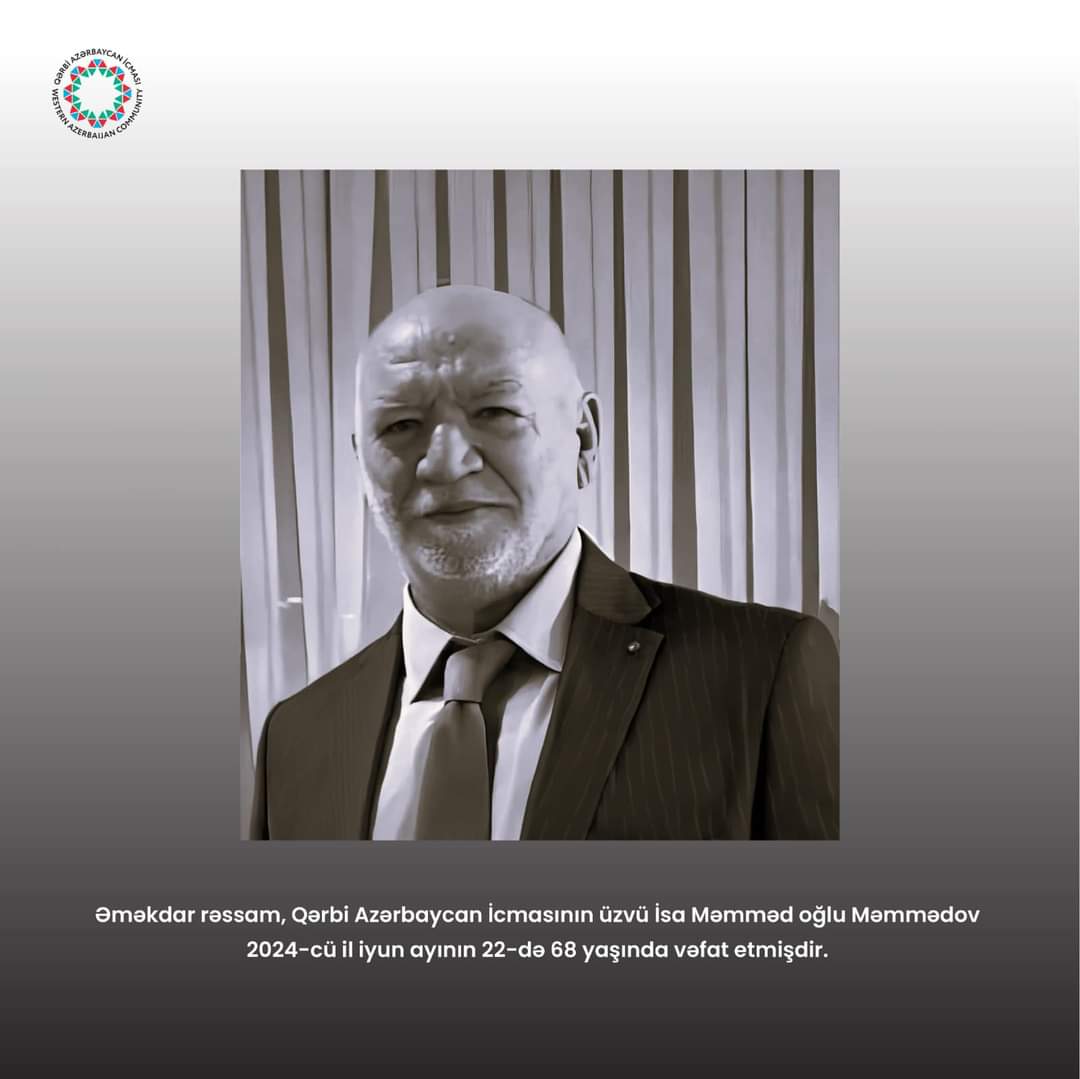 QƏRBİ AZƏRBAYCAN İCMASI
WESTERN AZERBAIJAN COMMUNITY

Əməkdar rəssam, Qərbi Azərbaycan İcmasının üzvü İsa Məmməd oğlu Məmmədov 2024-cü il iyun ayının 22-də 68 yaşında vəfat etmişdir.